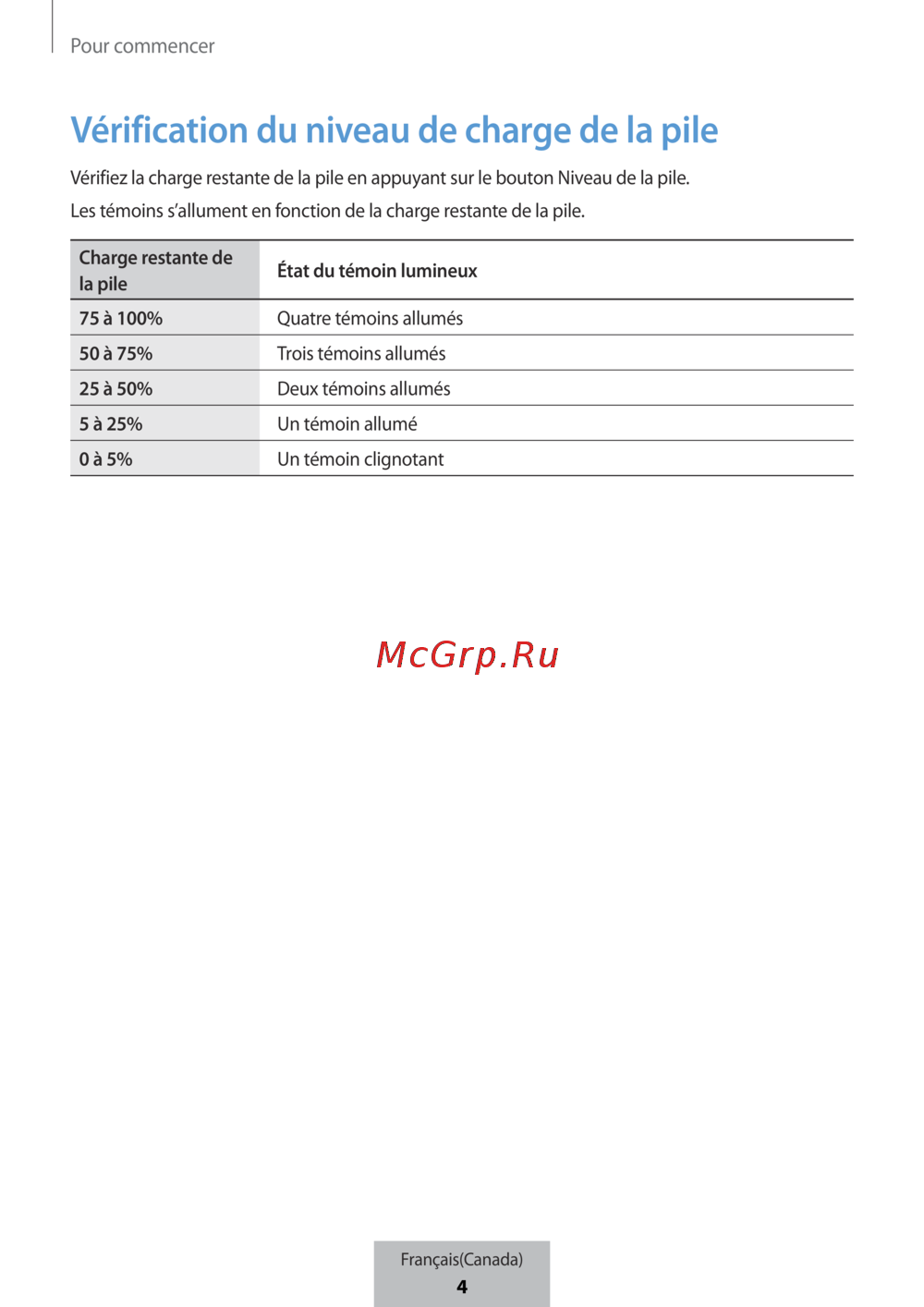 Pour commencer

Vérification du niveau de charge de la pile

Vérifiez la charge restante de la pile en appuyant sur le bouton Niveau de la pile.

Les témoins s'allument en fonction de la charge restante de la pile.

| Charge restante de la pile | État du témoin lumineux |
|---|---|
| 75 à 100% | Quatre témoins allumés |
| 50 à 75% | Trois témoins allumés |
| 25 à 50% | Deux témoins allumés |
| 5 à 25% | Un témoin allumé |
| 0 à 5% | Un témoin clignotant |

McGrp.Ru

Français(Canada)
4